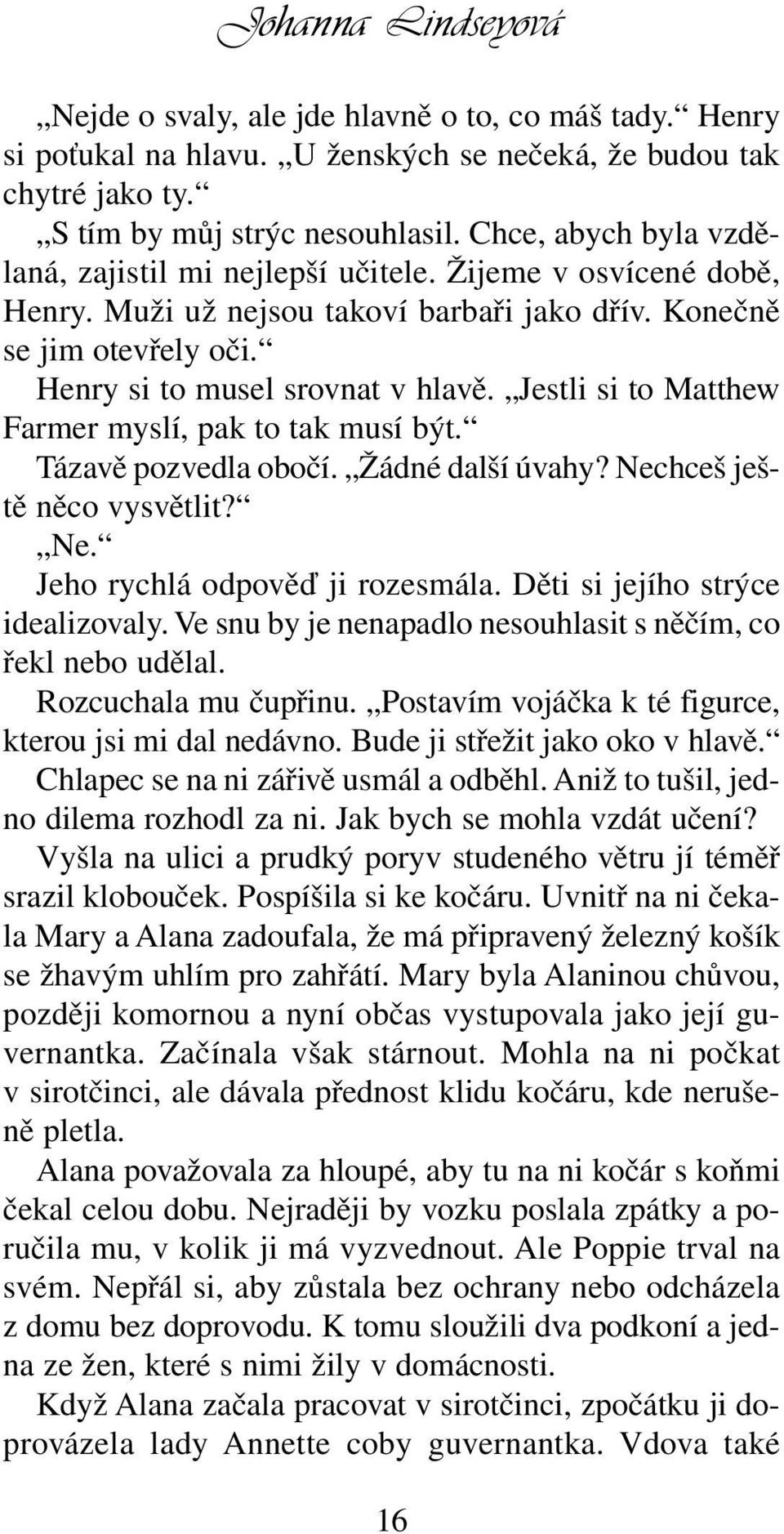 Johanna Lindseyová

„Nejde o svaly, ale jde hlavně o to, co máš tady.“ Henry si poťukal na hlavu. „U ženských se nečeká, že budou tak chytré jako ty.“

„S tím by můj strýc nesouhlasil. Chce, abych byla vzdělaná, zajistil mi nejlepší učitele. Žijeme v osvícené době, Henry. Muži už nejsou takoví barbaři jako dřív. Konečně se jim otevřely oči.“

Henry si to musel srovnat v hlavě. „Jestli si to Matthew Farmer myslí, pak to tak musí být.“

Tázavě pozvedla obočí. „Žádné další úvahy? Nechceš ještě něco vysvětlit?“

„Ne.“

Jeho rychlá odpověď ji rozesmála. Děti si jejího strýce idealizovaly. Ve snu by je nenapadlo nesouhlasit s něčím, co řekl nebo udělal.

Rozcuchala mu čupřinu. „Postavím vojáčka k té figurce, kterou jsi mi dal nedávno. Bude ji střežit jako oko v hlavě.“

Chlapec se na ni zářivě usmál a odběhl. Aniž to tušil, jedno dilema rozhodl za ni. Jak bych se mohla vzdát učení?

Vyšla na ulici a prudký poryv studeného větru jí téměř srazil klobouček. Pospíšila si ke kočáru. Uvnitř na ni čekala Mary a Alana zadoufala, že má připravený železný košík se žhavým uhlím pro zahřátí. Mary byla Alaninou chůvou, později komornou a nyní občas vystupovala jako její guvernantka. Začínala však stárnout. Mohla na ni počkat v sirotčinci, ale dávala přednost klidu kočáru, kde nerušeně pletla.

Alana považovala za hloupé, aby tu na ni kočár s koňmi čekal celou dobu. Nejraději by vozku poslala zpátky a poručila mu, v kolik ji má vyzvednout. Ale Poppie trval na svém. Nepřál si, aby zůstala bez ochrany nebo odcházela z domu bez doprovodu. K tomu sloužili dva podkoní a jedna ze žen, které s nimi žily v domácnosti.

Když Alana začala pracovat v sirotčinci, zpočátku ji doprovázela lady Annette coby guvernantka. Vdova také

16